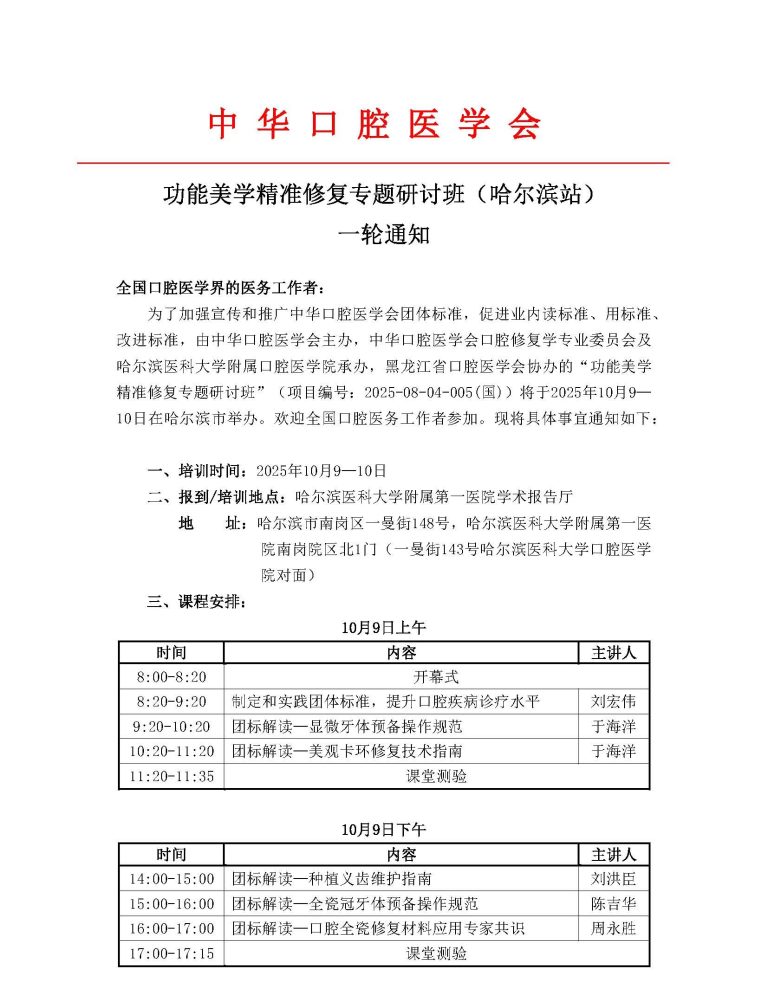 中华口腔医学会

功能美学精准修复专题研讨班（哈尔滨站）
一轮通知

全国口腔医学界的医务工作者：

为了加强宣传和推广中华口腔医学会团体标准，促进业内读标准、用标准、改进标准，由中华口腔医学会主办，中华口腔医学会口腔修复学专业委员会及哈尔滨医科大学附属口腔医学院承办，黑龙江省口腔医学会协办的“功能美学精准修复专题研讨班”（项目编号：2025-08-04-005(国)）将于2025年10月9—10日在哈尔滨市举办。欢迎全国口腔医务工作者参加。现将具体事宜通知如下：

一、培训时间：2025年10月9—10日

二、报到/培训地点：哈尔滨医科大学附属第一医院学术报告厅

地 址：哈尔滨市南岗区一曼街148号，哈尔滨医科大学附属第一医院南岗院区北1门（一曼街143号哈尔滨医科大学口腔医学院对面）

三、课程安排：

10月9日上午

| 时间 | 内容 | 主讲人 |
|---|---|---|
| 8:00-8:20 | 开幕式 | |
| 8:20-9:20 | 制定和实践团体标准，提升口腔疾病诊疗水平 | 刘宏伟 |
| 9:20-10:20 | 团标解读—显微牙体预备操作规范 | 于海洋 |
| 10:20-11:20 | 团标解读—美观卡环修复技术指南 | 于海洋 |
| 11:20-11:35 | 课堂测验 | |

10月9日下午

| 时间 | 内容 | 主讲人 |
|---|---|---|
| 14:00-15:00 | 团标解读—种植义齿维护指南 | 刘洪臣 |
| 15:00-16:00 | 团标解读—全瓷冠牙体预备操作规范 | 陈吉华 |
| 16:00-17:00 | 团标解读—口腔全瓷修复材料应用专家共识 | 周永胜 |
| 17:00-17:15 | 课堂测验 | |